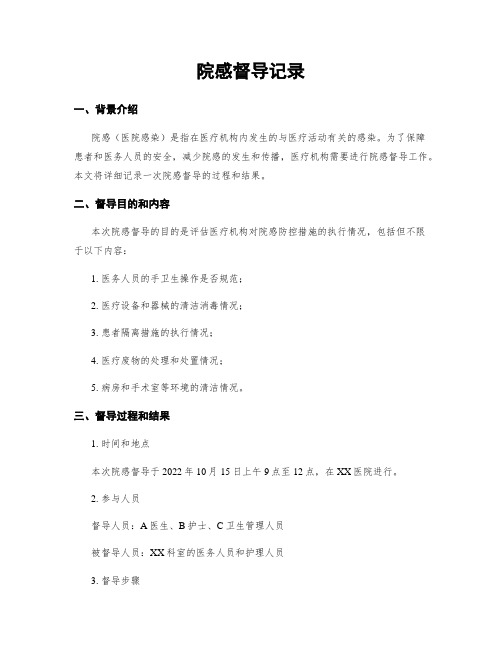 院感督导记录

一、背景介绍

院感（医院感染）是指在医疗机构内发生的与医疗活动有关的感染。为了保障患者和医务人员的安全，减少院感的发生和传播，医疗机构需要进行院感督导工作。本文将详细记录一次院感督导的过程和结果。

二、督导目的和内容

本次院感督导的目的是评估医疗机构对院感防控措施的执行情况，包括但不限于以下内容：

1. 医务人员的手卫生操作是否规范；

2. 医疗设备和器械的清洁消毒情况；

3. 患者隔离措施的执行情况；

4. 医疗废物的处理和处置情况；

5. 病房和手术室等环境的清洁情况。

三、督导过程和结果

1. 时间和地点

本次院感督导于 2022 年 10 月 15 日上午 9 点至 12 点，在 XX 医院进行。

2. 参与人员

督导人员：A 医生、B 护士、C 卫生管理人员

被督导人员：XX 科室的医务人员和护理人员

3. 督导步骤